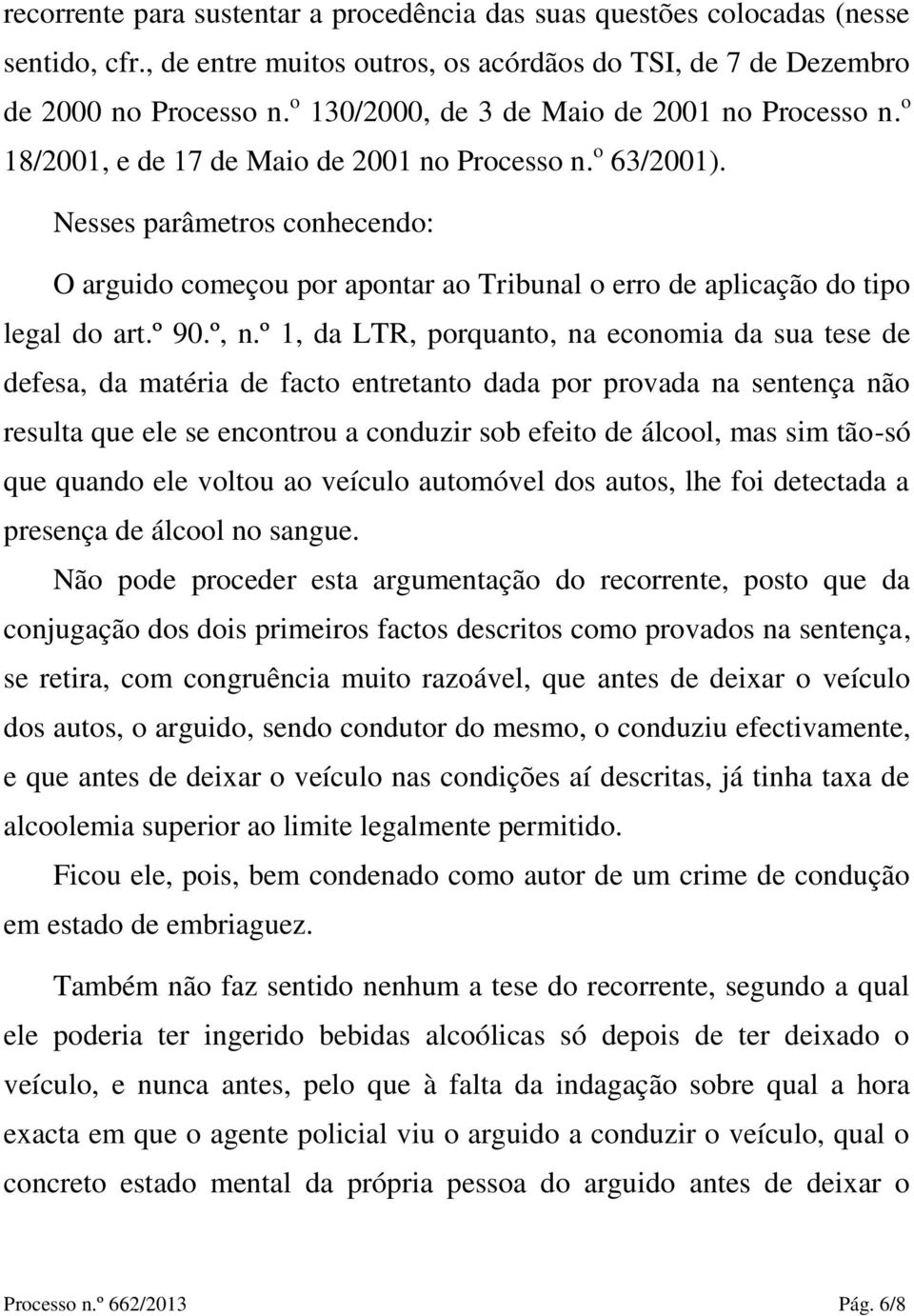 recorrente para sustentar a procedência das suas questões colocadas (nesse sentido, cfr., de entre muitos outros, os acórdãos do TSI, de 7 de Dezembro de 2000 no Processo n.º 130/2000, de 3 de Maio de 2001 no Processo n.º 18/2001, e de 17 de Maio de 2001 no Processo n.º 63/2001).

Nesses parâmetros conhecendo:

O arguido começou por apontar ao Tribunal o erro de aplicação do tipo legal do art.º 90.º, n.º 1, da LTR, porquanto, na economia da sua tese de defesa, da matéria de facto entretanto dada por provada na sentença não resulta que ele se encontrou a conduzir sob efeito de álcool, mas sim tão-só que quando ele voltou ao veículo automóvel dos autos, lhe foi detectada a presença de álcool no sangue.

Não pode proceder esta argumentação do recorrente, posto que da conjugação dos dois primeiros factos descritos como provados na sentença, se retira, com congruência muito razoável, que antes de deixar o veículo dos autos, o arguido, sendo condutor do mesmo, o conduziu efectivamente, e que antes de deixar o veículo nas condições aí descritas, já tinha taxa de alcoolemia superior ao limite legalmente permitido.

Ficou ele, pois, bem condenado como autor de um crime de condução em estado de embriaguez.

Também não faz sentido nenhum a tese do recorrente, segundo a qual ele poderia ter ingerido bebidas alcoólicas só depois de ter deixado o veículo, e nunca antes, pelo que à falta da indagação sobre qual a hora exacta em que o agente policial viu o arguido a conduzir o veículo, qual o concreto estado mental da própria pessoa do arguido antes de deixar o

Processo n.º 662/2013 Pág. 6/8